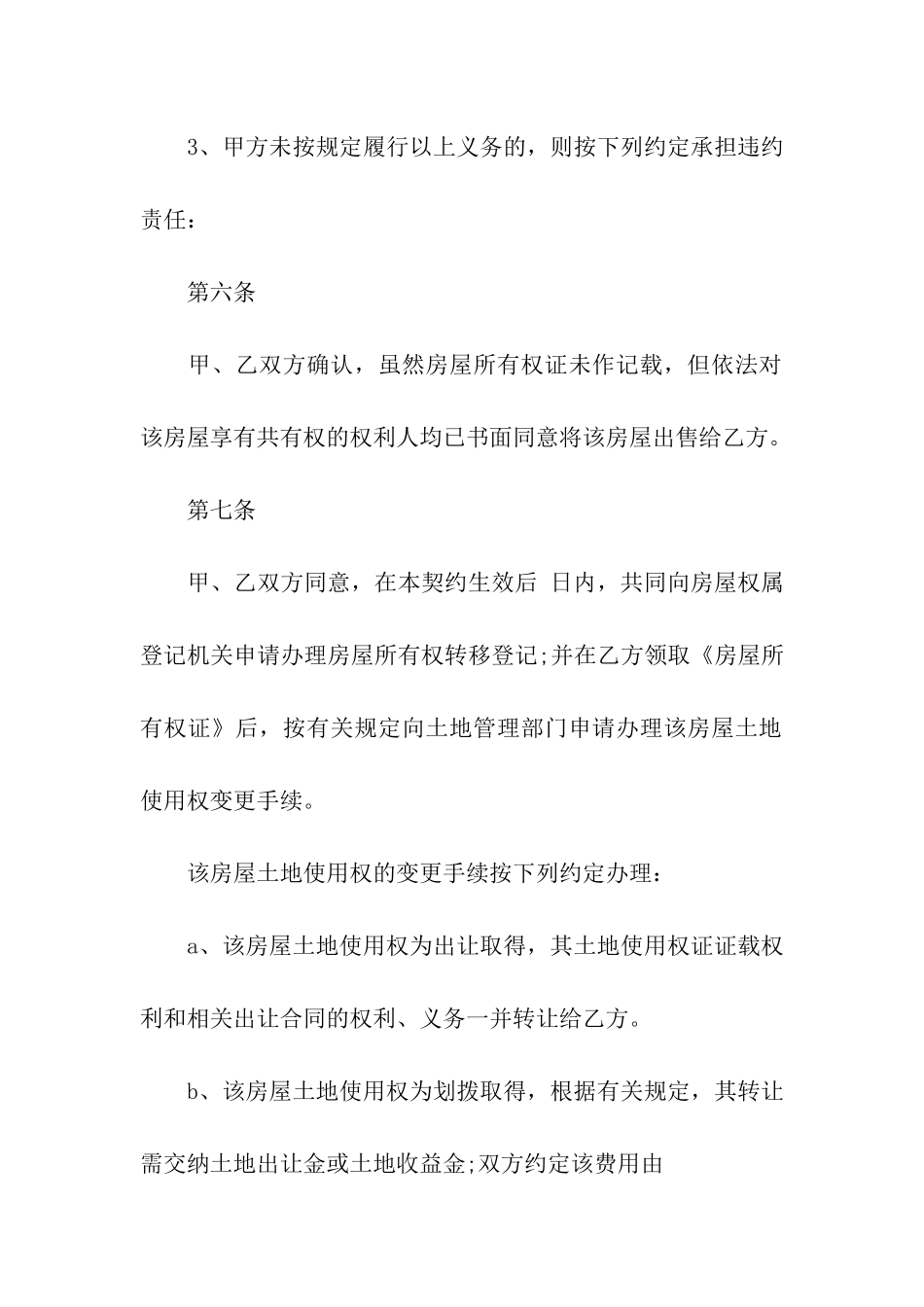 3、甲方未按规定履行以上义务的，则按下列约定承担违约责任：

第六条

甲、乙双方确认，虽然房屋所有权证未作记载，但依法对该房屋享有共有权的权利人均已书面同意将该房屋出售给乙方。

第七条

甲、乙双方同意，在本契约生效后 日内，共同向房屋权属登记机关申请办理房屋所有权转移登记;并在乙方领取《房屋所有权证》后，按有关规定向土地管理部门申请办理该房屋土地使用权变更手续。

该房屋土地使用权的变更手续按下列约定办理：

a、该房屋土地使用权为出让取得，其土地使用权证证载权利和相关出让合同的权利、义务一并转让给乙方。

b、该房屋土地使用权为划拨取得，根据有关规定，其转让需交纳土地出让金或土地收益金;双方约定该费用由